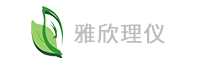 雅欣理仪